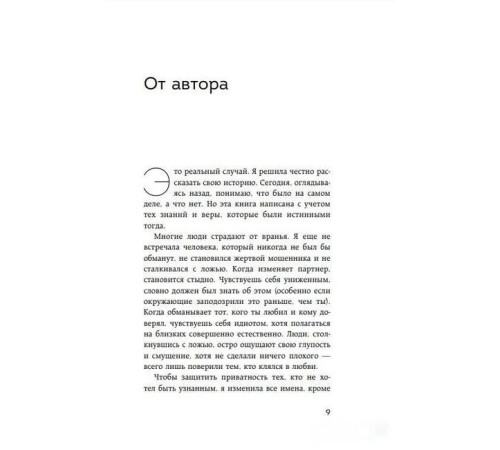 От автора

Это реальный случай. Я решила честно рассказать свою историю. Сегодня, оглядываясь назад, понимаю, что было на самом деле, а что нет. Но эта книга написана с учетом тех знаний и веры, которые были истинными тогда.

Многие люди страдают от вранья. Я еще не встречала человека, который никогда не был бы обманут, не становился жертвой мошенника и не сталкивался с ложью. Когда изменяет партнер, становится стыдно. Чувствуешь себя униженным, словно должен был знать об этом (особенно если окружающие заподозрили это раньше, чем ты). Когда обманывает тот, кого ты любил и кому доверял, чувствуешь себя идиотом, хотя полагаться на близких совершенно естественно. Люди, столкнувшись с ложью, остро ощущают свою глупость и смущение, хотя не сделали ничего плохого — всего лишь поверили тем, кто клялся в любви.

Чтобы защитить приватность тех, кто не хотел быть узнанным, я изменила все имена, кроме

9